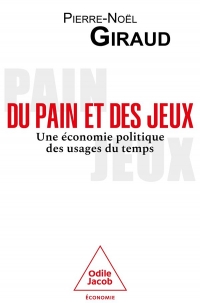 PIERRE-NOËL
GIRAUD

PAIN

DU PAIN ET DES JEUX

Une économie politique des usages du temps

JEUX

Odile Jacob

ÉCONOMIE